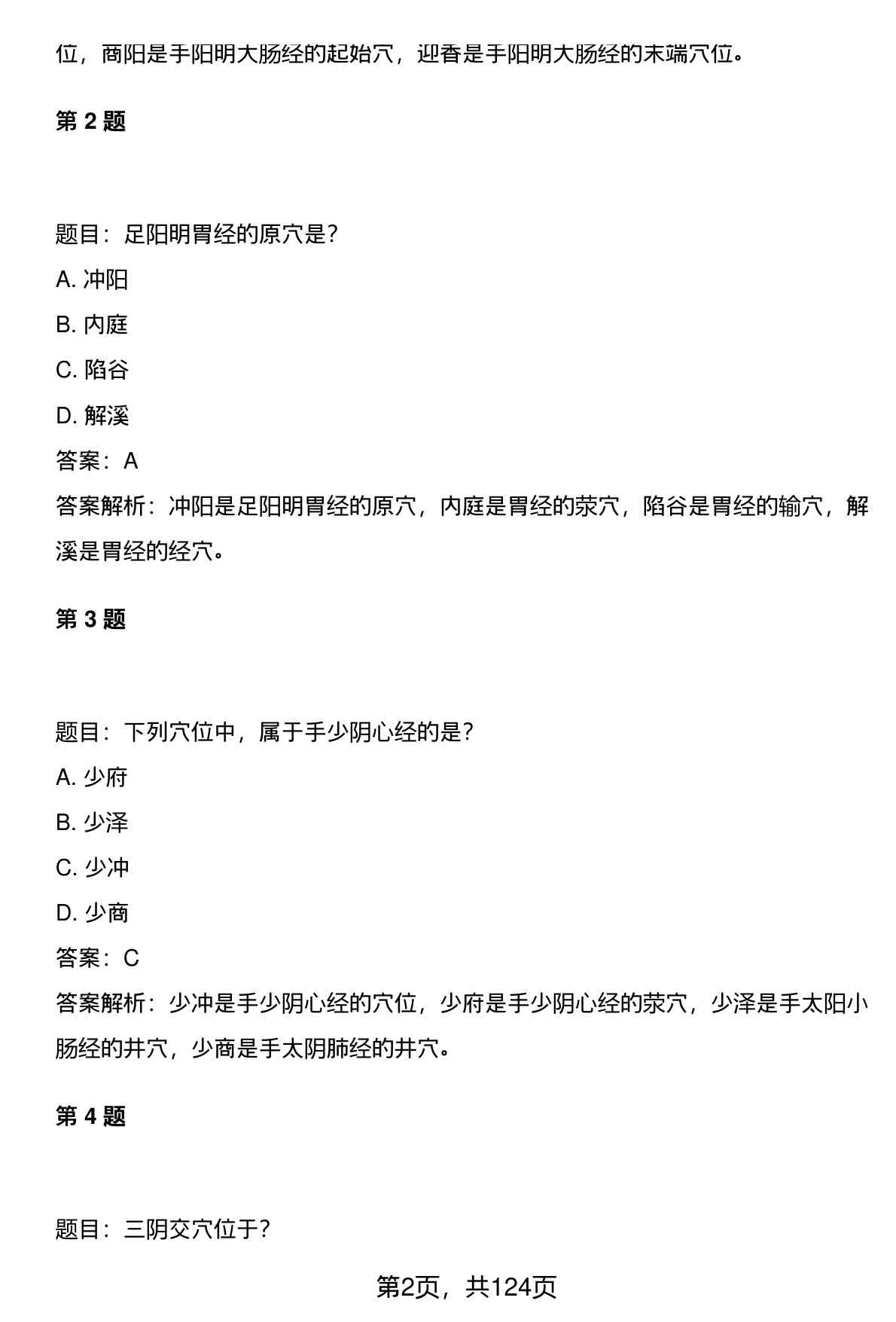 位，商阳是手阳明大肠经的起始穴，迎香是手阳明大肠经的末端穴位。

第 2 题

题目：足阳明胃经的原穴是？

A. 冲阳

B. 内庭

C. 陷谷

D. 解溪

答案：A

答案解析：冲阳是足阳明胃经的原穴，内庭是胃经的荥穴，陷谷是胃经的输穴，解溪是胃经的经穴。

第 3 题

题目：下列穴位中，属于手少阴心经的是？

A. 少府

B. 少泽

C. 少冲

D. 少商

答案：C

答案解析：少冲是手少阴心经的穴位，少府是手少阴心经的荥穴，少泽是手太阳小肠经的井穴，少商是手太阴肺经的井穴。

第 4 题

题目：三阴交穴位于？

第2页，共124页